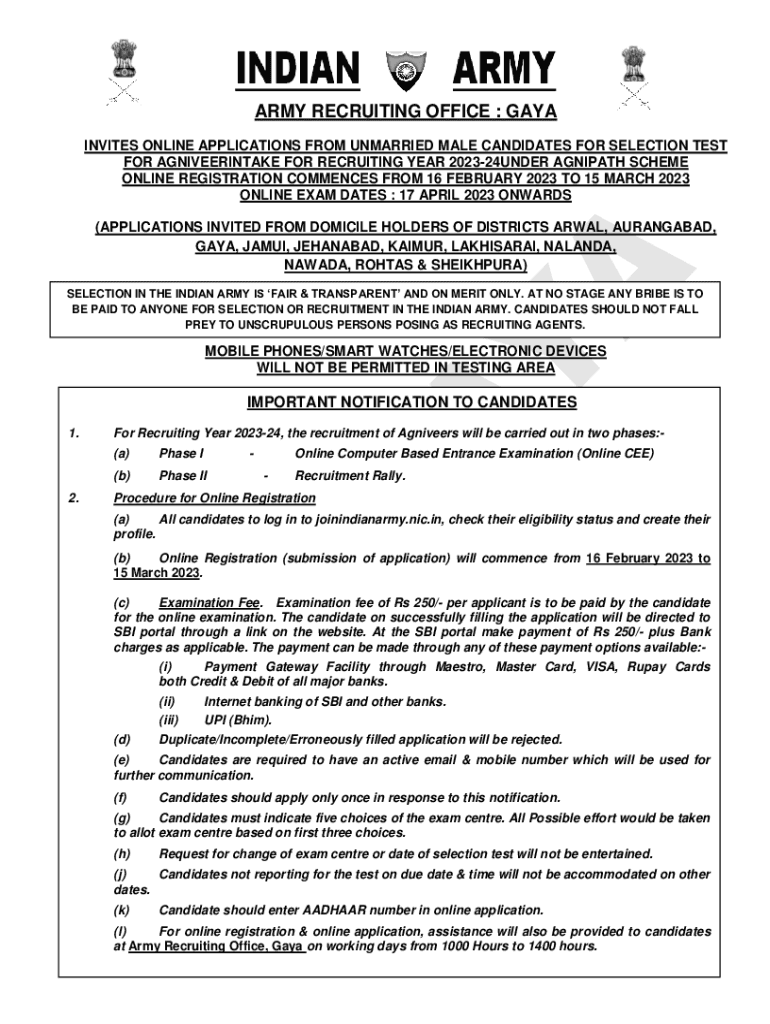 INDIAN ARMY

ARMY RECRUITING OFFICE : GAYA

INVITES ONLINE APPLICATIONS FROM UNMARRIED MALE CANDIDATES FOR SELECTION TEST FOR AGNIVEERINTAKE FOR RECRUITING YEAR 2023-24UNDER AGNIPATH SCHEME ONLINE REGISTRATION COMMENCES FROM 16 FEBRUARY 2023 TO 15 MARCH 2023 ONLINE EXAM DATES : 17 APRIL 2023 ONWARDS

(APPLICATIONS INVITED FROM DOMICILE HOLDERS OF DISTRICTS ARWAL, AURANGABAD, GAYA, JAMUI, JEHANABAD, KAIMUR, LAKHISARAI, NALANDA, NAWADA, ROHTAS & SHEIKHPURA)

SELECTION IN THE INDIAN ARMY IS 'FAIR & TRANSPARENT' AND ON MERIT ONLY. AT NO STAGE ANY BRIBE IS TO BE PAID TO ANYONE FOR SELECTION OR RECRUITMENT IN THE INDIAN ARMY. CANDIDATES SHOULD NOT FALL PREY TO UNSCRUPULOUS PERSONS POSING AS RECRUITING AGENTS.

MOBILE PHONES/SMART WATCHES/ELECTRONIC DEVICES WILL NOT BE PERMITTED IN TESTING AREA

IMPORTANT NOTIFICATION TO CANDIDATES

1. For Recruiting Year 2023-24, the recruitment of Agniveers will be carried out in two phases:-

(a) Phase I - Online Computer Based Entrance Examination (Online CEE)

(b) Phase II - Recruitment Rally.

2. Procedure for Online Registration

(a) All candidates to log in to joinindianarmy.nic.in, check their eligibility status and create their profile.

(b) Online Registration (submission of application) will commence from 16 February 2023 to 15 March 2023.

(c) Examination Fee. Examination fee of Rs 250/- per applicant is to be paid by the candidate for the online examination. The candidate on successfully filling the application will be directed to SBI portal through a link on the website. At the SBI portal make payment of Rs 250/- plus Bank charges as applicable. The payment can be made through any of these payment options available:-

(i) Payment Gateway Facility through Maestro, Master Card, VISA, Rupay Cards both Credit & Debit of all major banks.

(ii) Internet banking of SBI and other banks.

(iii) UPI (Bhim).

(d) Duplicate/Incomplete/Erroneously filled application will be rejected.

(e) Candidates are required to have an active email & mobile number which will be used for further communication.

(f) Candidates should apply only once in response to this notification.

(g) Candidates must indicate five choices of the exam centre. All Possible effort would be taken to allot exam centre based on first three choices.

(h) Request for change of exam centre or date of selection test will not be entertained.

(j) Candidates not reporting for the test on due date & time will not be accommodated on other dates.

(k) Candidate should enter AADHAAR number in online application.

(l) For online registration & online application, assistance will also be provided to candidates at Army Recruiting Office, Gaya on working days from 1000 Hours to 1400 hours.